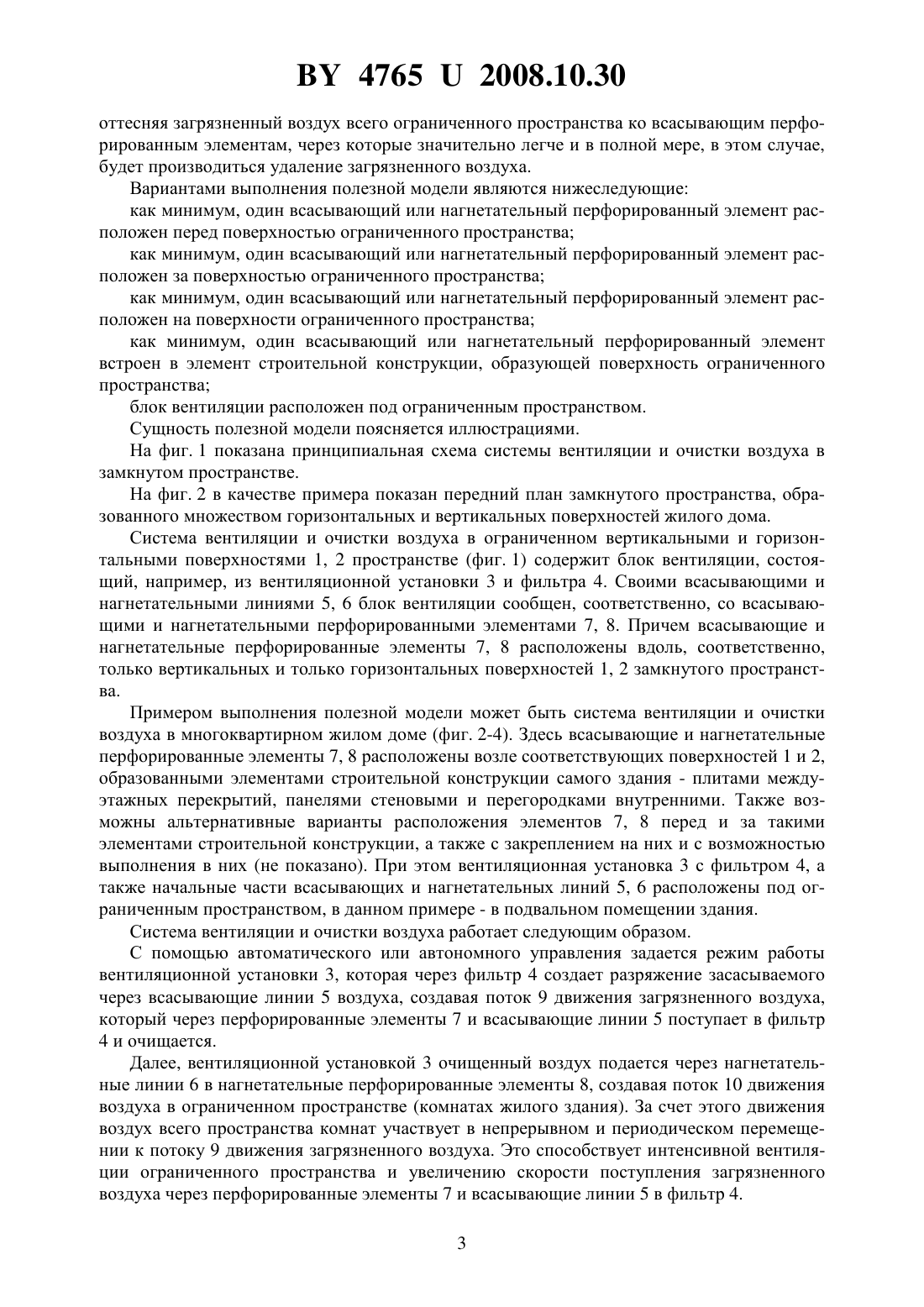 BY 4765 U 2008.10.30

оттесняя загрязненный воздух всего ограниченного пространства ко всасывающим перфорированным элементам, через которые значительно легче и в полной мере, в этом случае, будет производиться удаление загрязненного воздуха.

Вариантами выполнения полезной модели являются нижеследующие:

как минимум, один всасывающий или нагнетательный перфорированный элемент расположен перед поверхностью ограниченного пространства;

как минимум, один всасывающий или нагнетательный перфорированный элемент расположен за поверхностью ограниченного пространства;

как минимум, один всасывающий или нагнетательный перфорированный элемент расположен на поверхности ограниченного пространства;

как минимум, один всасывающий или нагнетательный перфорированный элемент встроен в элемент строительной конструкции, образующей поверхность ограниченного пространства;

блок вентиляции расположен под ограниченным пространством.

Сущность полезной модели поясняется иллюстрациями.

На фиг. 1 показана принципиальная схема системы вентиляции и очистки воздуха в замкнутом пространстве.

На фиг. 2 в качестве примера показан передний план замкнутого пространства, образованного множеством горизонтальных и вертикальных поверхностей жилого дома.

Система вентиляции и очистки воздуха в ограниченном вертикальными и горизонтальными поверхностями 1, 2 пространстве (фиг. 1) содержит блок вентиляции, состоящий, например, из вентиляционной установки 3 и фильтра 4. Своими всасывающими и нагнетательными линиями 5, 6 блок вентиляции сообщен, соответственно, со всасывающими и нагнетательными перфорированными элементами 7, 8. Причем всасывающие и нагнетательные перфорированные элементы 7, 8 расположены вдоль, соответственно, только вертикальных и только горизонтальных поверхностей 1, 2 замкнутого пространства.

Примером выполнения полезной модели может быть система вентиляции и очистки воздуха в многоквартирном жилом доме (фиг. 2-4). Здесь всасывающие и нагнетательные перфорированные элементы 7, 8 расположены возле соответствующих поверхностей 1 и 2, образованными элементами строительной конструкции самого здания - плитами междуэтажных перекрытий, панелями стеновыми и перегородками внутренними. Также возможны альтернативные варианты расположения элементов 7, 8 перед и за такими элементами строительной конструкции, а также с закреплением на них и с возможностью выполнения в них (не показано). При этом вентиляционная установка 3 с фильтром 4, а также начальные части всасывающих и нагнетательных линий 5, 6 расположены под ограниченным пространством, в данном примере - в подвальном помещении здания.

Система вентиляции и очистки воздуха работает следующим образом.

С помощью автоматического или автономного управления задается режим работы вентиляционной установки 3, которая через фильтр 4 создает разряжение засасываемого через всасывающие линии 5 воздуха, создавая поток 9 движения загрязненного воздуха, который через перфорированные элементы 7 и всасывающие линии 5 поступает в фильтр 4 и очищается.

Далее, вентиляционной установкой 3 очищенный воздух подается через нагнетательные линии 6 в нагнетательные перфорированные элементы 8, создавая поток 10 движения воздуха в ограниченном пространстве (комнатах жилого здания). За счет этого движения воздух всего пространства комнат участвует в непрерывном и периодическом перемещении к потоку 9 движения загрязненного воздуха. Это способствует интенсивной вентиляции ограниченного пространства и увеличению скорости поступления загрязненного воздуха через перфорированные элементы 7 и всасывающие линии 5 в фильтр 4.

3